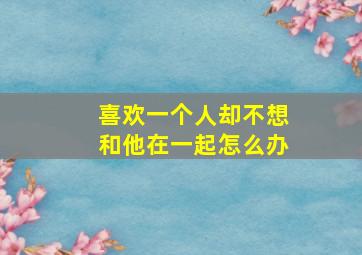 喜欢一个人却不想和他在一起怎么办